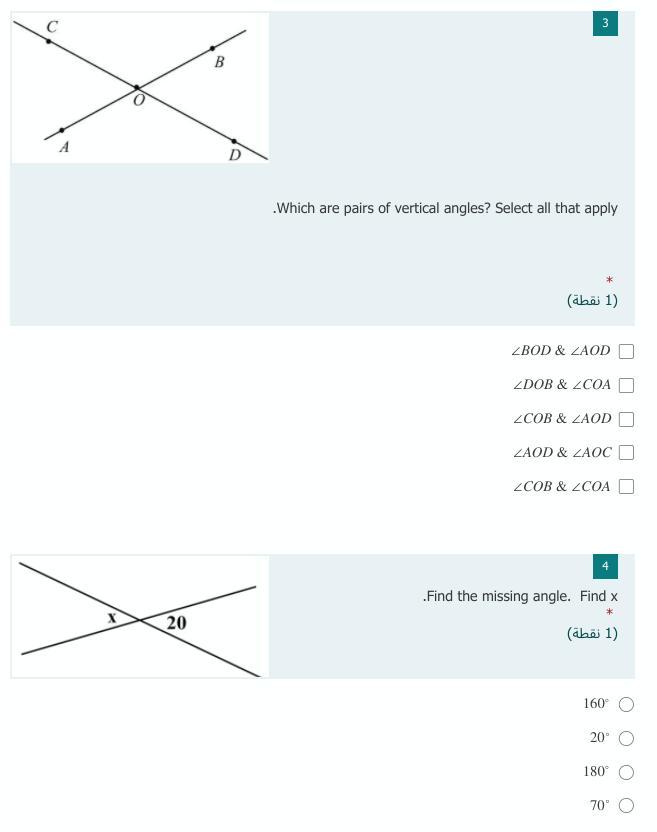 3

C
B
O
A
D

.Which are pairs of vertical angles? Select all that apply

*
(1 نقطة)

$\angle BOD$ & $\angle AOD$

$\angle DOB$ & $\angle COA$

$\angle COB$ & $\angle AOD$

$\angle AOD$ & $\angle AOC$

$\angle COB$ & $\angle COA$

4

x
20

.Find the missing angle. Find x
*
(1 نقطة)

$160^\circ$

$20^\circ$

$180^\circ$

$70^\circ$